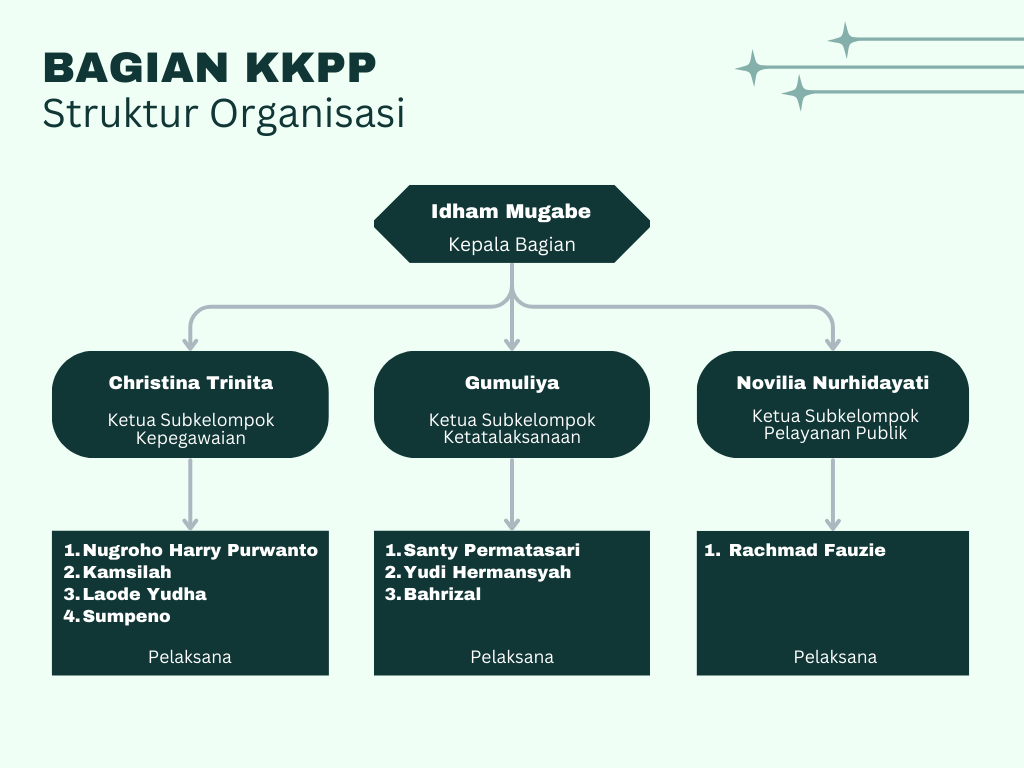 BAGIAN KKPP
Struktur Organisasi

Idham Mugabe
Kepala Bagian

Christina Trinita
Ketua Subkelompok Kepegawaian

Gumuliya
Ketua Subkelompok Ketatalaksanaan

Novilia Nurhidayati
Ketua Subkelompok Pelayanan Publik

1. Nugroho Harry Purwanto
2. Kamsilah
3. Laode Yudha
4. Sumpeno

Pelaksana

1. Santy Permatasari
2. Yudi Hermansyah
3. Bahrizal

Pelaksana

1. Rachmad Fauzie

Pelaksana